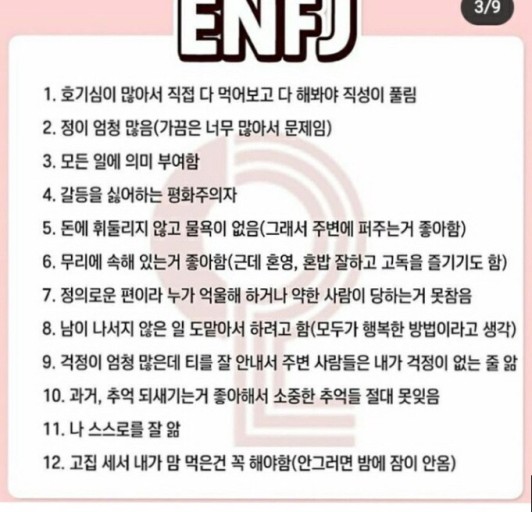 ENFJ

3/9

1. 호기심이 많아서 직접 다 먹어보고 다 해봐야 직성이 풀림
2. 정이 엄청 많음(가끔은 너무 많아서 문제임)
3. 모든 일에 의미 부여함
4. 갈등을 싫어하는 평화주의자
5. 돈에 휘둘리지 않고 물욕이 없음(그래서 주변에 퍼주는거 좋아함)
6. 무리에 속해 있는거 좋아함(근데 혼영, 혼밥 잘하고 고독을 즐기기도 함)
7. 정의로운 편이라 누가 억울해 하거나 약한 사람이 당하는거 못참음
8. 남이 나서지 않은 일 도맡아서 하려고 함(모두가 행복한 방법이라고 생각)
9. 걱정이 엄청 많은데 티를 잘 안내서 주변 사람들은 내가 걱정이 없는 줄 앎
10. 과거, 추억 되새기는거 좋아해서 소중한 추억들 절대 못잊음
11. 나 스스로를 잘 앎
12. 고집 세서 내가 맘 먹은건 꼭 해야함(안그러면 밤에 잠이 안옴)